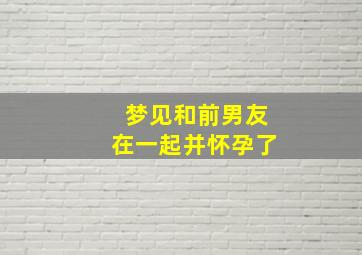 梦见和前男友
在一起并怀孕了